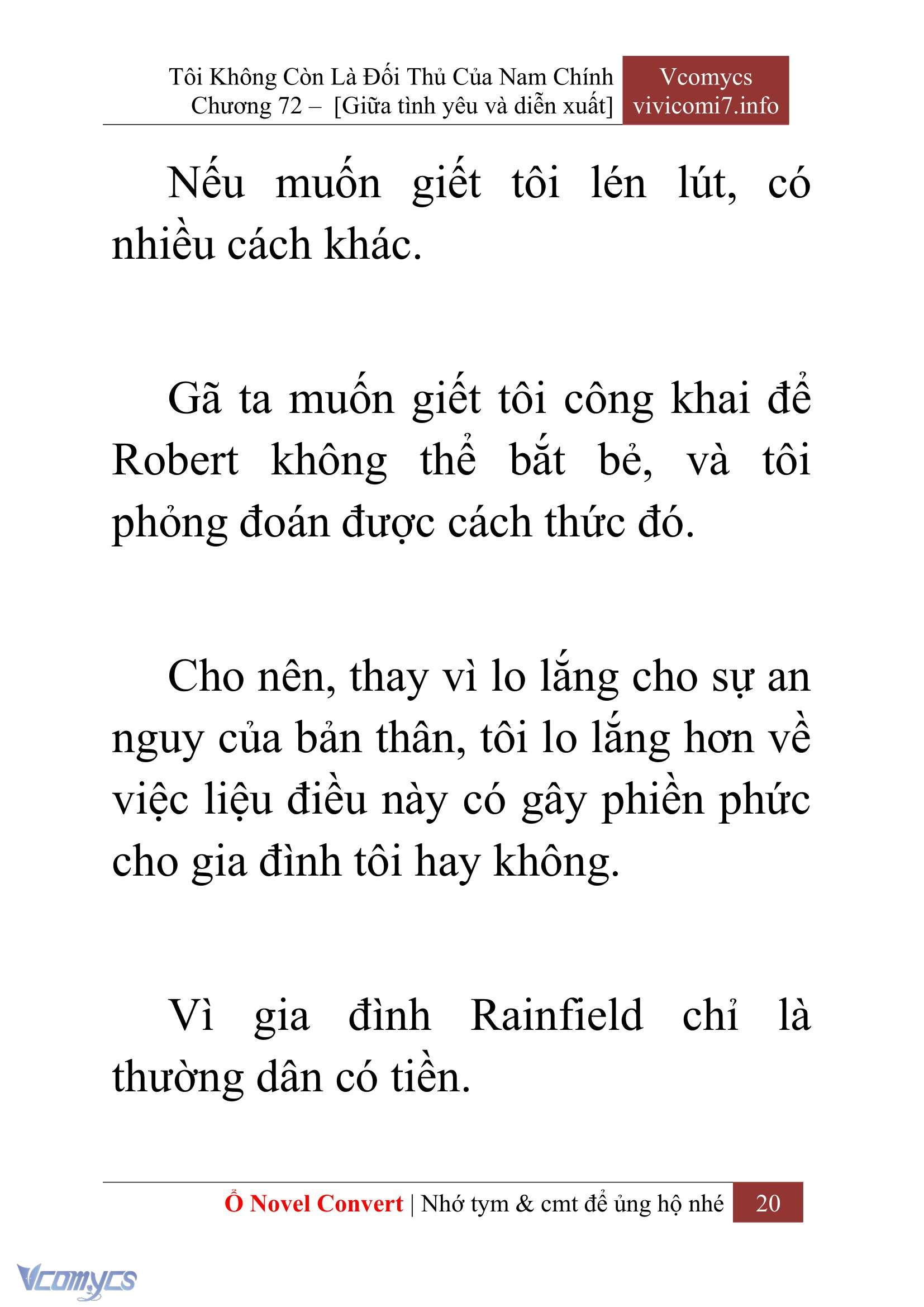 Tôi Không Còn Là Đối Thủ Của Nam Chính
Chương 72 – [Giữa tình yêu và diễn xuất]

Vcomycs
vivicomi7.info

Nếu muốn giết tôi lén lút, có nhiều cách khác.

Gã ta muốn giết tôi công khai để Robert không thể bắt bẻ, và tôi phỏng đoán được cách thức đó.

Cho nên, thay vì lo lắng cho sự an nguy của bản thân, tôi lo lắng hơn về việc liệu điều này có gây phiền phức cho gia đình tôi hay không.

Vì gia đình Rainfield chỉ là thường dân có tiền.

Ổ Novel Convert | Nhớ tym & cmt để ủng hộ nhé 20

Vcomycs